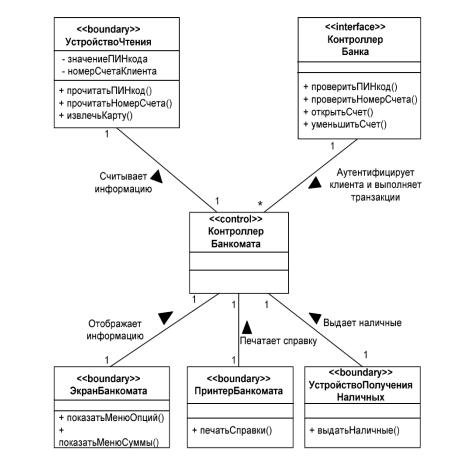 <<boundary>>
УстройствоЧтения

- значениеПИНкода
- номерСчетаКлиента

+ прочитатьПИНкод()
+ прочитатьНомерСчета()
+ извлечьКарту()

<<interface>>
Контроллер
Банка

+ проверитьПИНкод()
+ проверитьНомерСчета()
+ открытьСчет()
+ уменьшитьСчет()

1

1

Считывает информацию

Аутентифицирует клиента и выполняет транзакции

1

*

<<control>>
Контроллер
Банкомата

1

1

1

Отображает информацию

Печатает справку

Выдает наличные

1

1

1

<<boundary>>
ЭкранБанкомата

+ показатьМенюОпций()
+ показатьМенюСуммы()

<<boundary>>
ПринтерБанкомата

+ печатьСправки()

<<boundary>>
УстройствоПолучения
Наличных

+ выдатьНаличные()